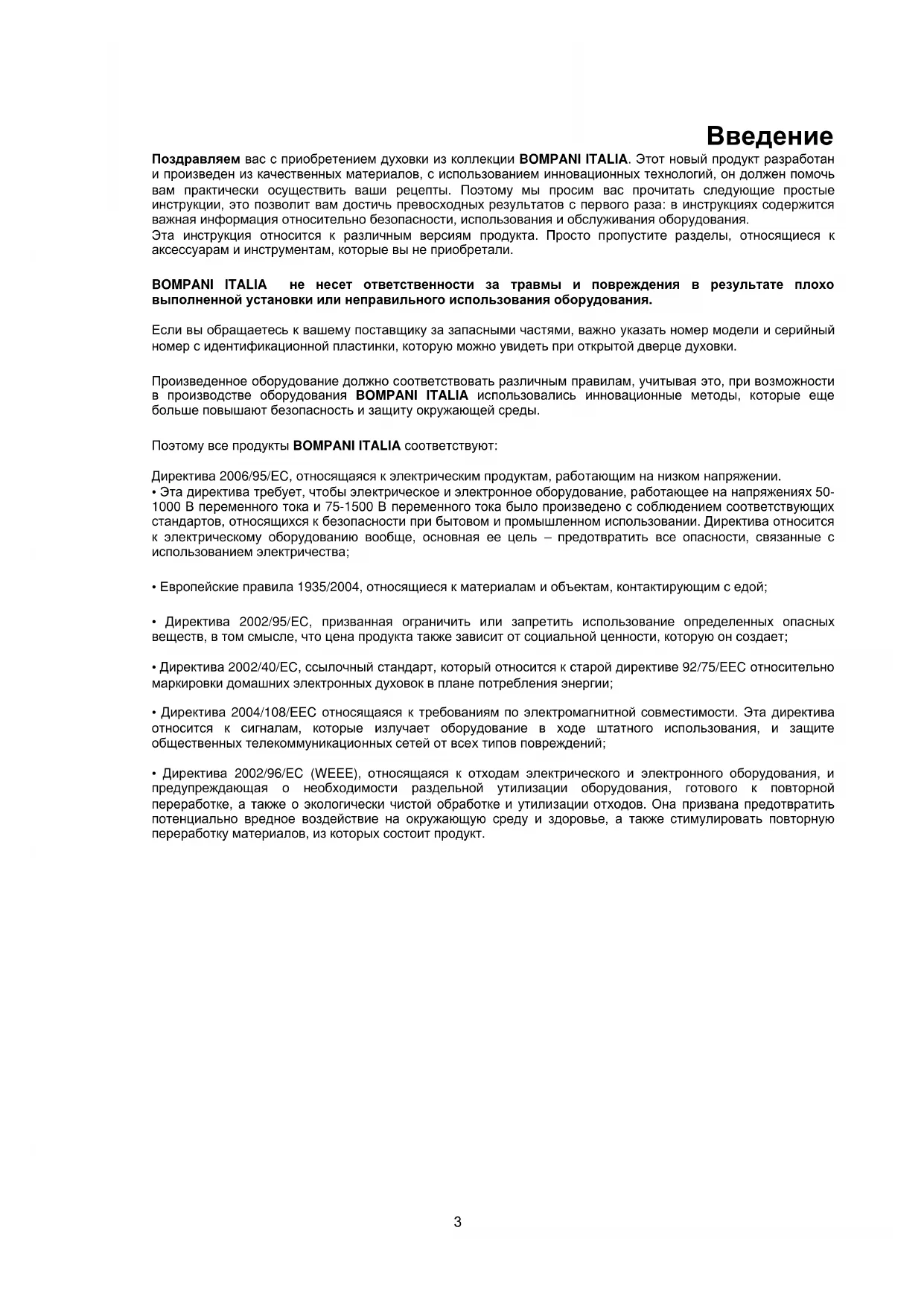 Введение

Поздравляем вас с приобретением духовки из коллекции BOMPANI ITALIA. Этот новый продукт разработан и произведен из качественных материалов, с использованием инновационных технологий, он должен помочь вам практически осуществить ваши рецепты. Поэтому мы просим вас прочитать следующие простые инструкции, это позволит вам достичь превосходных результатов с первого раза: в инструкциях содержится важная информация относительно безопасности, использования и обслуживания оборудования.
Эта инструкция относится к различным версиям продукта. Просто пропустите разделы, относящиеся к аксессуарам и инструментам, которые вы не приобретали.

BOMPANI ITALIA не несет ответственности за травмы и повреждения в результате плохо выполненной установки или неправильного использования оборудования.

Если вы обращаетесь к вашему поставщику за запасными частями, важно указать номер модели и серийный номер с идентификационной пластинки, которую можно увидеть при открытой дверце духовки.

Произведенное оборудование должно соответствовать различным правилам, учитывая это, при возможности в производстве оборудования BOMPANI ITALIA использовались инновационные методы, которые еще больше повышают безопасность и защиту окружающей среды.

Поэтому все продукты BOMPANI ITALIA соответствуют:

Директива 2006/95/EC, относящаяся к электрическим продуктам, работающим на низком напряжении.
• Эта директива требует, чтобы электрическое и электронное оборудование, работающее на напряжениях 50-1000 В переменного тока и 75-1500 В переменного тока было произведено с соблюдением соответствующих стандартов, относящихся к безопасности при бытовом и промышленном использовании. Директива относится к электрическому оборудованию вообще, основная ее цель – предотвратить все опасности, связанные с использованием электричества;

• Европейские правила 1935/2004, относящиеся к материалам и объектам, контактирующим с едой;

• Директива 2002/95/EC, призванная ограничить или запретить использование определенных опасных веществ, в том смысле, что цена продукта также зависит от социальной ценности, которую он создает;

• Директива 2002/40/EC, ссылочный стандарт, который относится к старой директиве 92/75/EEC относительно маркировки домашних электронных духовок в плане потребления энергии;

• Директива 2004/108/EEC относящаяся к требованиям по электромагнитной совместимости. Эта директива относится к сигналам, которые излучает оборудование в ходе штатного использования, и защите общественных телекоммуникационных сетей от всех типов повреждений;

• Директива 2002/96/EC (WEEE), относящаяся к отходам электрического и электронного оборудования, и предупреждающая о необходимости раздельной утилизации оборудования, готового к повторной переработке, а также о экологически чистой обработке и утилизации отходов. Она призвана предотвратить потенциально вредное воздействие на окружающую среду и здоровье, а также стимулировать повторную переработку материалов, из которых состоит продукт.

3